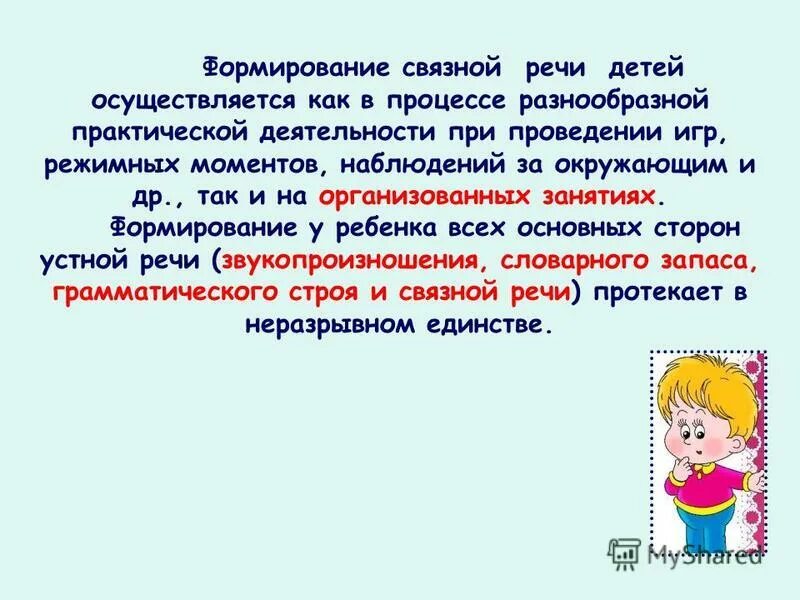 Формирование связной речи детей осуществляется как в процессе разнообразной практической деятельности при проведении игр, режимных моментов, наблюдений за окружающим и др., так и на организованных занятиях.

Формирование у ребенка всех основных сторон устной речи (звукопроизношения, словарного запаса, грамматического строя и связной речи) протекает в неразрывном единстве.

MyShared